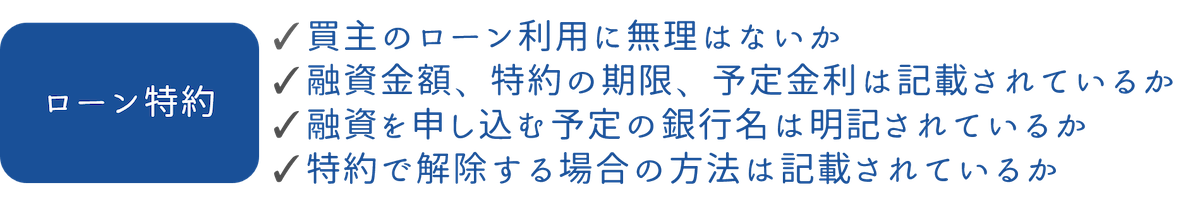 ローン特約

✓買主のローン利用に無理はないか
✓融資金額、特約の期限、予定金利は記載されているか
✓融資を申し込む予定の銀行名は明記されているか
✓特約で解除する場合の方法は記載されているか